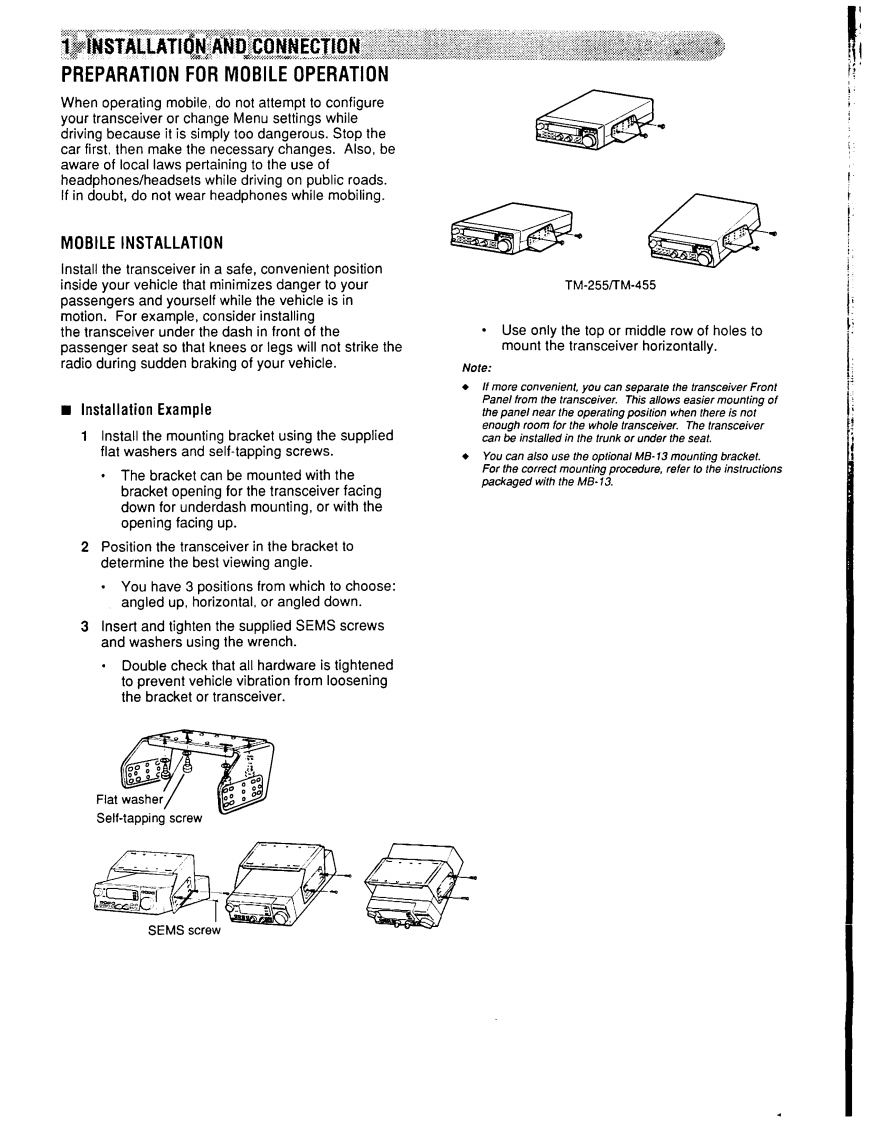 1 INSTALLATION AND CONNECTION

PREPARATION FOR MOBILE OPERATION

When operating mobile, do not attempt to configure your transceiver or change Menu settings while driving because it is simply too dangerous. Stop the car first, then make the necessary changes. Also, be aware of local laws pertaining to the use of headphones/headsets while driving on public roads. If in doubt, do not wear headphones while mobiling.

MOBILE INSTALLATION

Install the transceiver in a safe, convenient position inside your vehicle that minimizes danger to your passengers and yourself while the vehicle is in motion. For example, consider installing the transceiver under the dash in front of the passenger seat so that knees or legs will not strike the radio during sudden braking of your vehicle.

■ Installation Example

1 Install the mounting bracket using the supplied flat washers and self-tapping screws.

• The bracket can be mounted with the bracket opening for the transceiver facing down for underdash mounting, or with the opening facing up.

2 Position the transceiver in the bracket to determine the best viewing angle.

• You have 3 positions from which to choose: angled up, horizontal, or angled down.

3 Insert and tighten the supplied SEMS screws and washers using the wrench.

• Double check that all hardware is tightened to prevent vehicle vibration from loosening the bracket or transceiver.

Flat washer
Self-tapping screw

SEMS screw

TM-255/TM-455

• Use only the top or middle row of holes to mount the transceiver horizontally.

Note:

◆ If more convenient, you can separate the transceiver Front Panel from the transceiver. This allows easier mounting of the panel near the operating position when there is not enough room for the whole transceiver. The transceiver can be installed in the trunk or under the seat.

◆ You can also use the optional MB-13 mounting bracket. For the correct mounting procedure, refer to the instructions packaged with the MB-13.